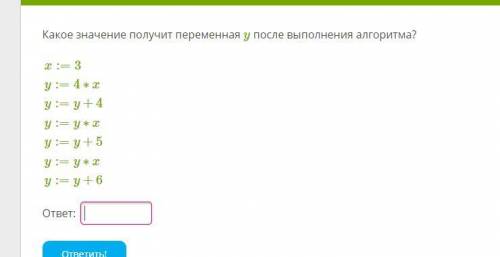 Какое значение получит переменная $y$ после выполнения алгоритма?

$x := 3$
$y := 4 * x$
$y := y + 4$
$y := y * x$
$y := y + 5$
$y := y * x$
$y := y + 6$

Ответ:

Ответить!